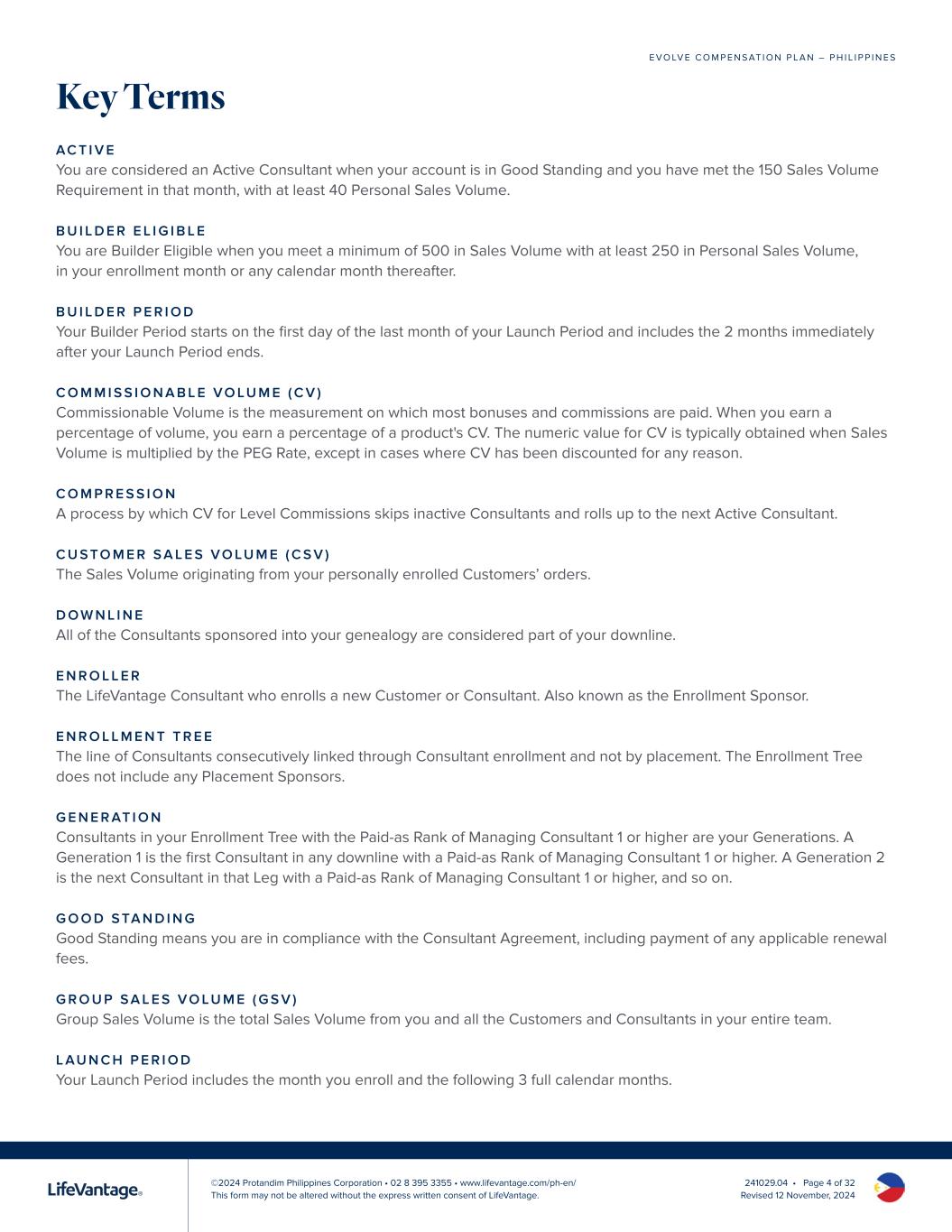 EVOLVE COMPENSATION PLAN – PHILIPPINES

Key Terms

ACTIVE
You are considered an Active Consultant when your account is in Good Standing and you have met the 150 Sales Volume Requirement in that month, with at least 40 Personal Sales Volume.

BUILDER ELIGIBLE
You are Builder Eligible when you meet a minimum of 500 in Sales Volume with at least 250 in Personal Sales Volume, in your enrollment month or any calendar month thereafter.

BUILDER PERIOD
Your Builder Period starts on the first day of the last month of your Launch Period and includes the 2 months immediately after your Launch Period ends.

COMMISSIONABLE VOLUME (CV)
Commissionable Volume is the measurement on which most bonuses and commissions are paid. When you earn a percentage of volume, you earn a percentage of a product's CV. The numeric value for CV is typically obtained when Sales Volume is multiplied by the PEG Rate, except in cases where CV has been discounted for any reason.

COMPRESSION
A process by which CV for Level Commissions skips inactive Consultants and rolls up to the next Active Consultant.

CUSTOMER SALES VOLUME (CSV)
The Sales Volume originating from your personally enrolled Customers' orders.

DOWNLINE
All of the Consultants sponsored into your genealogy are considered part of your downline.

ENROLLER
The LifeVantage Consultant who enrolls a new Customer or Consultant. Also known as the Enrollment Sponsor.

ENROLLMENT TREE
The line of Consultants consecutively linked through Consultant enrollment and not by placement. The Enrollment Tree does not include any Placement Sponsors.

GENERATION
Consultants in your Enrollment Tree with the Paid-as Rank of Managing Consultant 1 or higher are your Generations. A Generation 1 is the first Consultant in any downline with a Paid-as Rank of Managing Consultant 1 or higher. A Generation 2 is the next Consultant in that Leg with a Paid-as Rank of Managing Consultant 1 or higher, and so on.

GOOD STANDING
Good Standing means you are in compliance with the Consultant Agreement, including payment of any applicable renewal fees.

GROUP SALES VOLUME (GSV)
Group Sales Volume is the total Sales Volume from you and all the Customers and Consultants in your entire team.

LAUNCH PERIOD
Your Launch Period includes the month you enroll and the following 3 full calendar months.

LifeVantage®

©2024 Protandim Philippines Corporation • 02 8 395 3355 • www.lifevantage.com/ph-en/
This form may not be altered without the express written consent of LifeVantage.

241029.04 • Page 4 of 32
Revised 12 November, 2024